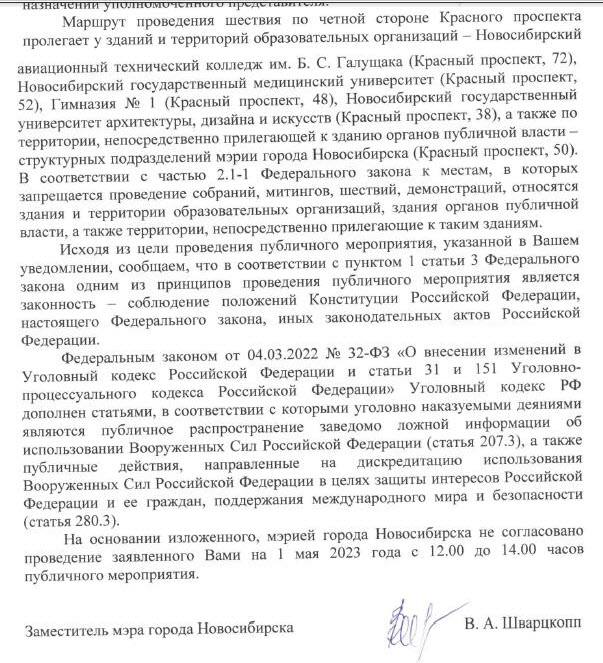 назначении уполномоченного представителя.

Маршрут проведения шествия по четной стороне Красного проспекта пролегает у зданий и территорий образовательных организаций – Новосибирский авиационный технический колледж им. Б. С. Галущака (Красный проспект, 72), Новосибирский государственный медицинский университет (Красный проспект, 52), Гимназия № 1 (Красный проспект, 48), Новосибирский государственный университет архитектуры, дизайна и искусств (Красный проспект, 38), а также по территории, непосредственно прилегающей к зданию органов публичной власти – структурных подразделений мэрии города Новосибирска (Красный проспект, 50). В соответствии с частью 2.1-1 Федерального закона к местам, в которых запрещается проведение собраний, митингов, шествий, демонстраций, относятся здания и территории образовательных организаций, здания органов публичной власти, а также территории, непосредственно прилегающие к таким зданиям.

Исходя из цели проведения публичного мероприятия, указанной в Вашем уведомлении, сообщаем, что в соответствии с пунктом 1 статьи 3 Федерального закона одним из принципов проведения публичного мероприятия является законность – соблюдение положений Конституции Российской Федерации, настоящего Федерального закона, иных законодательных актов Российской Федерации.

Федеральным законом от 04.03.2022 № 32-ФЗ «О внесении изменений в Уголовный кодекс Российской Федерации и статьи 31 и 151 Уголовно-процессуального кодекса Российской Федерации» Уголовный кодекс РФ дополнен статьями, в соответствии с которыми уголовно наказуемыми деяниями являются публичное распространение заведомо ложной информации об использовании Вооруженных Сил Российской Федерации (статья 207.3), а также публичные действия, направленные на дискредитацию использования Вооруженных Сил Российской Федерации в целях защиты интересов Российской Федерации и ее граждан, поддержания международного мира и безопасности (статья 280.3).

На основании изложенного, мэрией города Новосибирска не согласовано проведение заявленного Вами на 1 мая 2023 года с 12.00 до 14.00 часов публичного мероприятия.

Заместитель мэра города Новосибирска

В. А. Шварцкопп